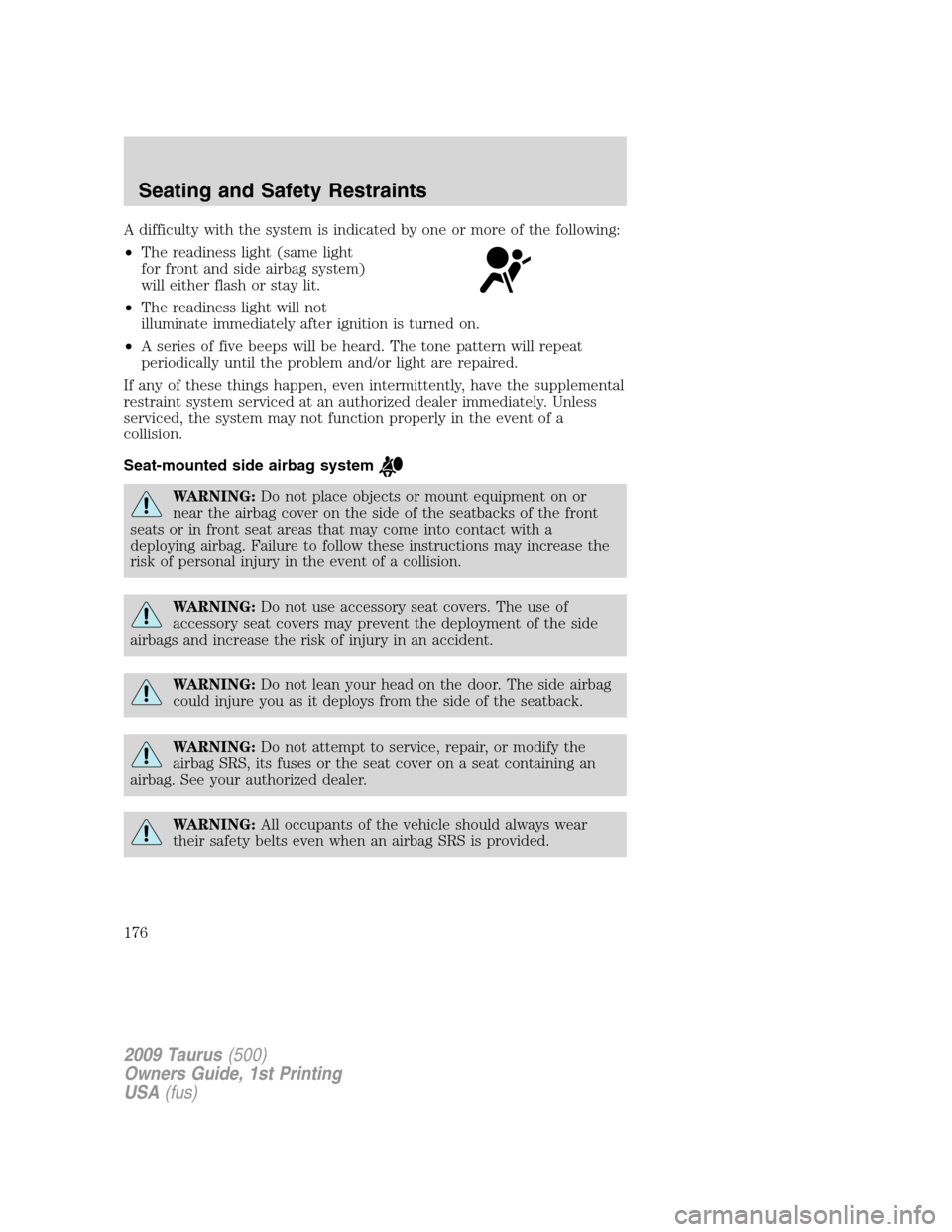 Seating and Safety Restraints

A difficulty with the system is indicated by one or more of the following:

• The readiness light (same light for front and side airbag system) will either flash or stay lit.

• The readiness light will not illuminate immediately after ignition is turned on.

• A series of five beeps will be heard. The tone pattern will repeat periodically until the problem and/or light are repaired.

If any of these things happen, even intermittently, have the supplemental restraint system serviced at an authorized dealer immediately. Unless serviced, the system may not function properly in the event of a collision.

Seat-mounted side airbag system

WARNING: Do not place objects or mount equipment on or near the airbag cover on the side of the seatbacks of the front seats or in front seat areas that may come into contact with a deploying airbag. Failure to follow these instructions may increase the risk of personal injury in the event of a collision.

WARNING: Do not use accessory seat covers. The use of accessory seat covers may prevent the deployment of the side airbags and increase the risk of injury in an accident.

WARNING: Do not lean your head on the door. The side airbag could injure you as it deploys from the side of the seatback.

WARNING: Do not attempt to service, repair, or modify the airbag SRS, its fuses or the seat cover on a seat containing an airbag. See your authorized dealer.

WARNING: All occupants of the vehicle should always wear their safety belts even when an airbag SRS is provided.

176

2009 Taurus (500)
Owners Guide, 1st Printing
USA (fus)

carmanualsonline.info